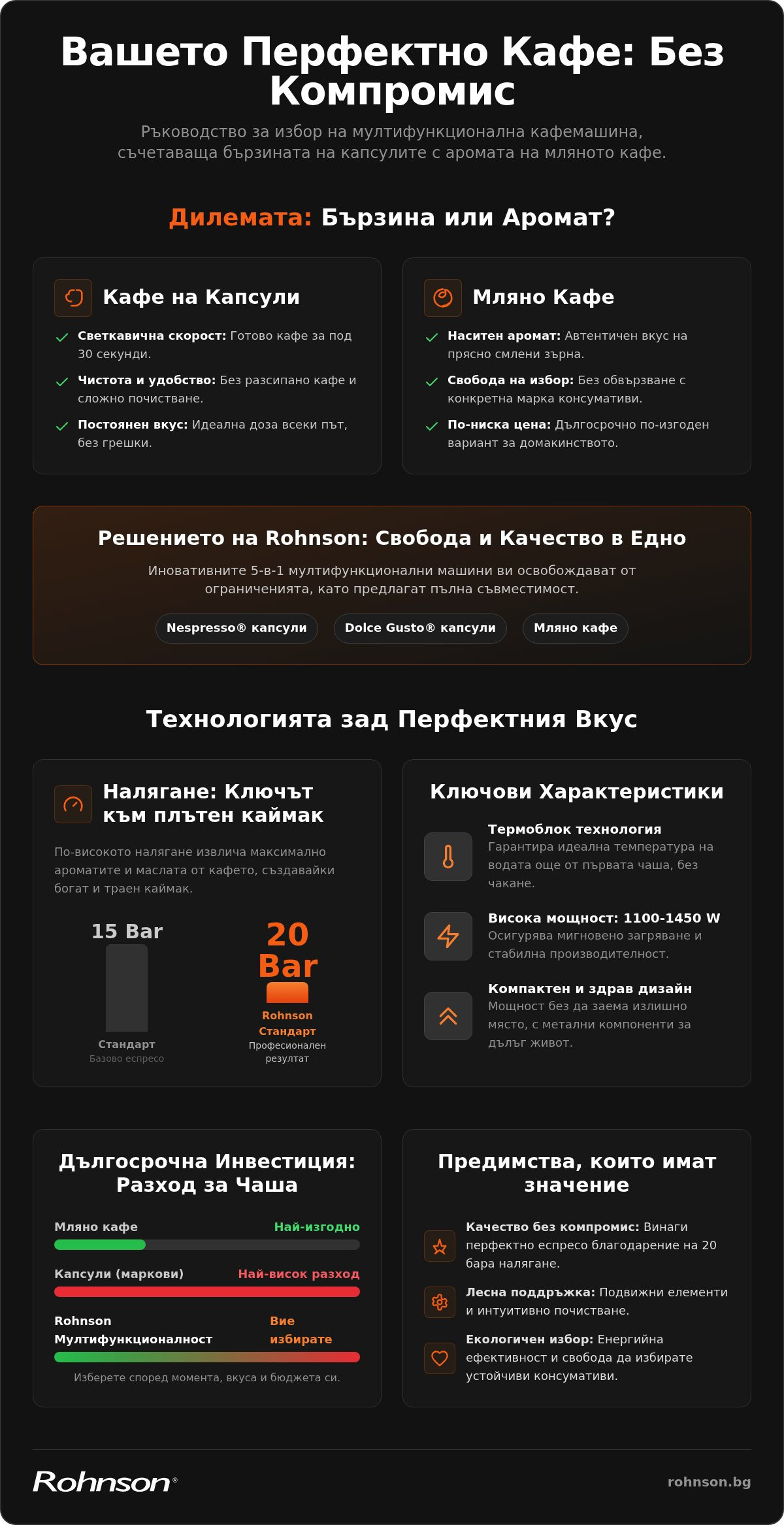 Вашето Перфектно Кафе: Без Компромис

Ръководство за избор на мултифункционална кафемашина, съчетаваща бързината на капсулите с аромата на мляното кафе.

Дилемата: Бързина или Аромат?

Кафе на Капсули

Светкавична скорост: Готово кафе за под 30 секунди.

Чистота и удобство: Без разсипано кафе и сложно почистване.

Постоянен вкус: Идеална доза всеки път, без грешки.

Мляно Кафе

Наситен аромат: Автентичен вкус на прясно смлени зърна.

Свобода на избор: Без обвързване с конкретна марка консумативи.

По-ниска цена: Дългосрочно по-изгоден вариант за домакинството.

Решението на Rohnson: Свобода и Качество в Едно

Иновативните 5-в-1 мултифункционални машини ви освобождават от ограниченията, като предлагат пълна съвместимост.

Nespresso® капсули

Dolce Gusto® капсули

Мляно кафе

Технологията зад Перфектния Вкус

Налягане: Ключът към плътен каймак

По-високото налягане извлича максимално ароматите и маслата от кафето, създавайки богат и траен каймак.

15 Bar

Стандарт
Базово еспресо

20 Bar

Rohnson Стандарт
Професионален резултат

Ключови Характеристики

Термоблок технология
Гарантира идеална температура на водата още от първата чаша, без чакане.

Висока мощност: 1100-1450 W
Осигурява мигновено загряване и стабилна производителност.

Компактен и здрав дизайн
Мощност без да заема излишно място, с метални компоненти за дълъг живот.

Дългосрочна Инвестиция: Разход за Чаша

Мляно кафе Най-изгодно

Капсули (маркови) Най-висок разход

Rohnson Мултифункционалност Вие избирате

Изберете според момента, вкуса и бюджета си.

Предимства, които имат значение

Качество без компромис: Винаги перфектно еспресо благодарение на 20 бара налягане.

Лесна поддръжка: Подвижни елементи и интуитивно почистване.

Екологичен избор: Енергийна ефективност и свобода да избирате устойчиви консумативи.

Rohnson®

rohnson.bg